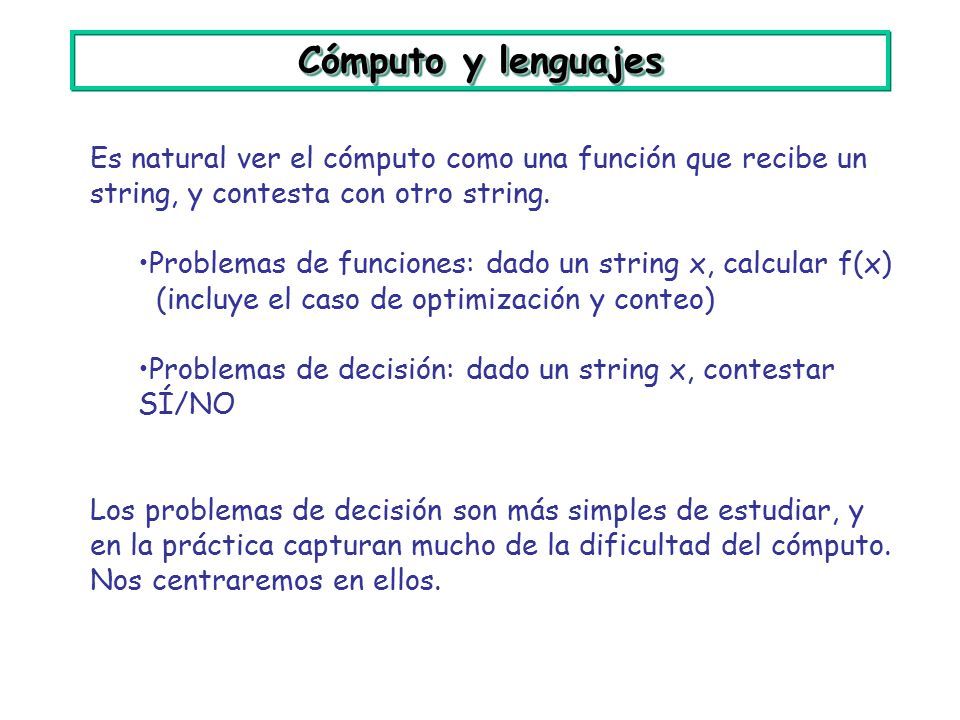 Cómputo y lenguajes

Es natural ver el cómputo como una función que recibe un string, y contesta con otro string.

•Problemas de funciones: dado un string x, calcular f(x) (incluye el caso de optimización y conteo)

•Problemas de decisión: dado un string x, contestar SÍ/NO

Los problemas de decisión son más simples de estudiar, y en la práctica capturan mucho de la dificultad del cómputo. Nos centraremos en ellos.